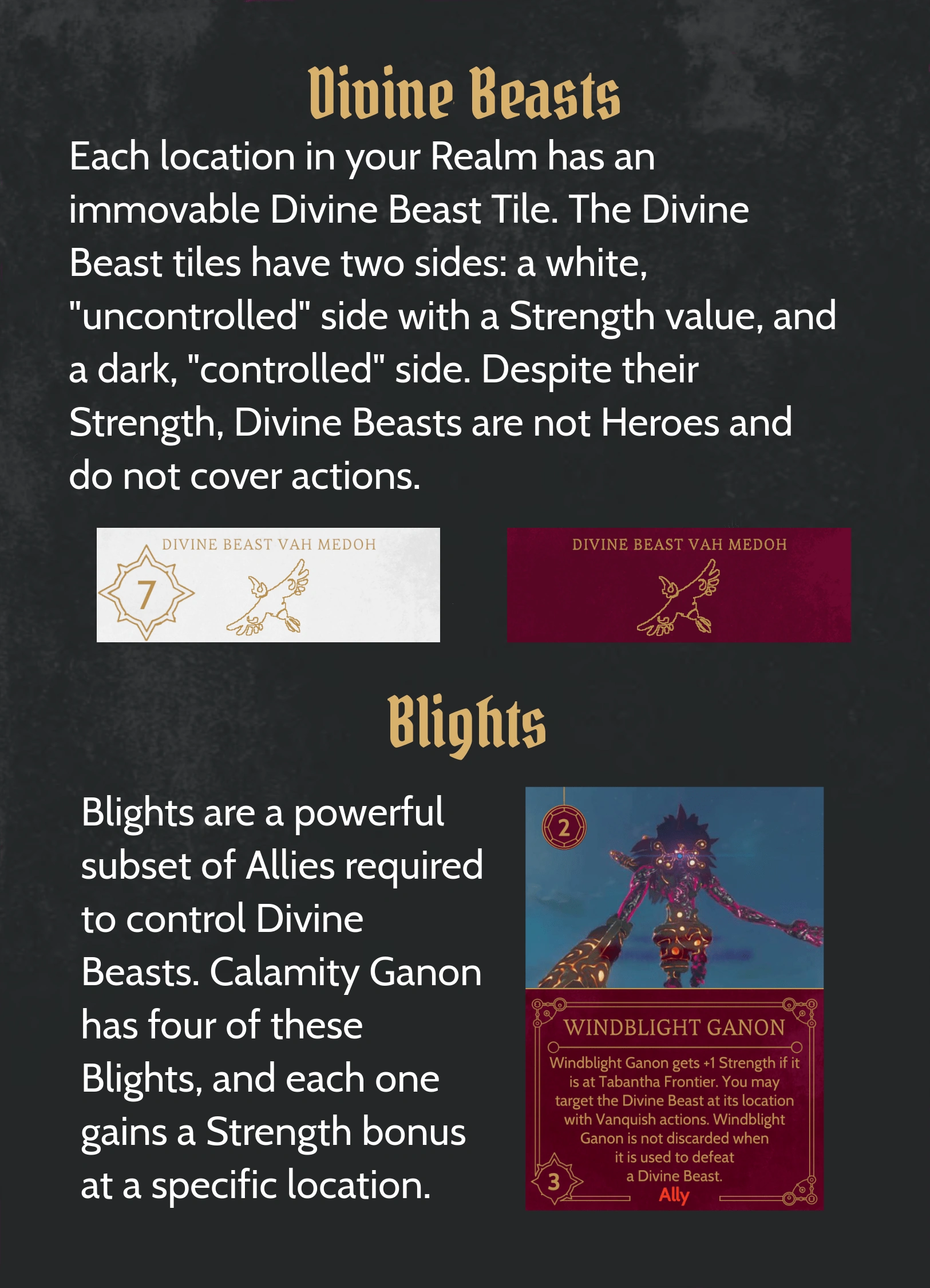 Divine Beasts

Each location in your Realm has an immovable Divine Beast Tile. The Divine Beast tiles have two sides: a white, "uncontrolled" side with a Strength value, and a dark, "controlled" side. Despite their Strength, Divine Beasts are not Heroes and do not cover actions.

DIVINE BEAST VAH MEDOH
7

DIVINE BEAST VAH MEDOH

Blights

Blights are a powerful subset of Allies required to control Divine Beasts. Calamity Ganon has four of these Blights, and each one gains a Strength bonus at a specific location.

2

WINDBLIGHT GANON

Windblight Ganon gets +1 Strength if it is at Tabantha Frontier. You may target the Divine Beast at its location with Vanquish actions. Windblight Ganon is not discarded when it is used to defeat a Divine Beast.

3

Ally